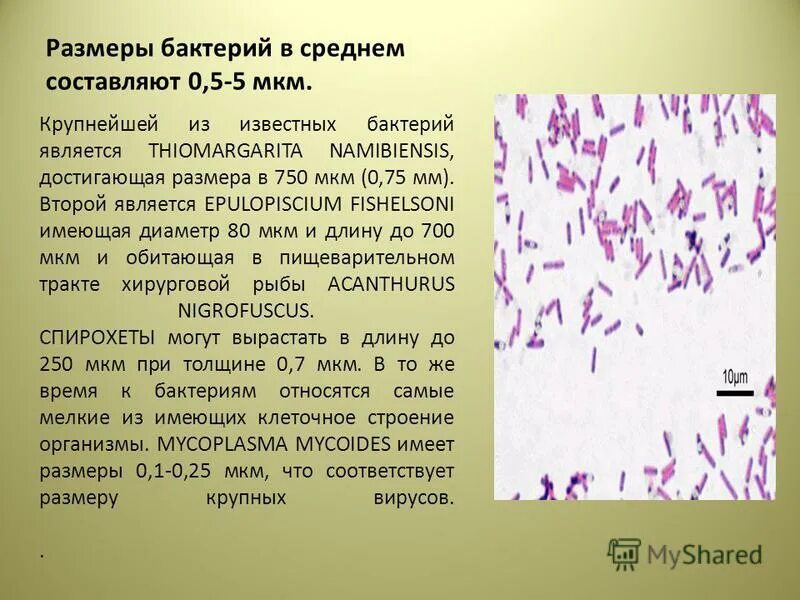 Размеры бактерий в среднем составляют 0,5-5 мкм.

Крупнейшей из известных бактерий является THIOMARGARITA NAMIBIENSIS, достигающая размера в 750 мкм (0,75 мм). Второй является EPULOPISCIUM FISHELSONI имеющая диаметр 80 мкм и длину до 700 мкм и обитающая в пищеварительном тракте хирурговой рыбы ACANTHURUS NIGROFUSCUS.

СПИРОХЕТЫ могут вырастать в длину до 250 мкм при толщине 0,7 мкм. В то же время к бактериям относятся самые мелкие из имеющих клеточное строение организмы. MYCOPLASMA MYCOIDES имеет размеры 0,1-0,25 мкм, что соответствует размеру крупных вирусов.

.

10μm

MyShared